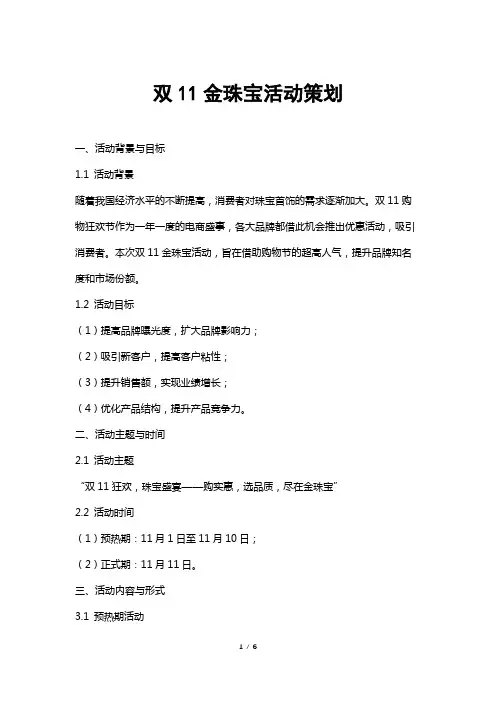 双 11 金珠宝活动策划

一、活动背景与目标

1.1 活动背景

随着我国经济水平的不断提高，消费者对珠宝首饰的需求逐渐加大。双 11 购物狂欢节作为一年一度的电商盛事，各大品牌都借此机会推出优惠活动，吸引消费者。本次双 11 金珠宝活动，旨在借助购物节的超高人气，提升品牌知名度和市场份额。

1.2 活动目标

（1）提高品牌曝光度，扩大品牌影响力；

（2）吸引新客户，提高客户粘性；

（3）提升销售额，实现业绩增长；

（4）优化产品结构，提升产品竞争力。

二、活动主题与时间

2.1 活动主题

“双 11 狂欢，珠宝盛宴——购实惠，选品质，尽在金珠宝”

2.2 活动时间

（1）预热期：11 月 1 日至 11 月 10 日；

（2）正式期：11 月 11 日。

三、活动内容与形式

3.1 预热期活动

1 / 6